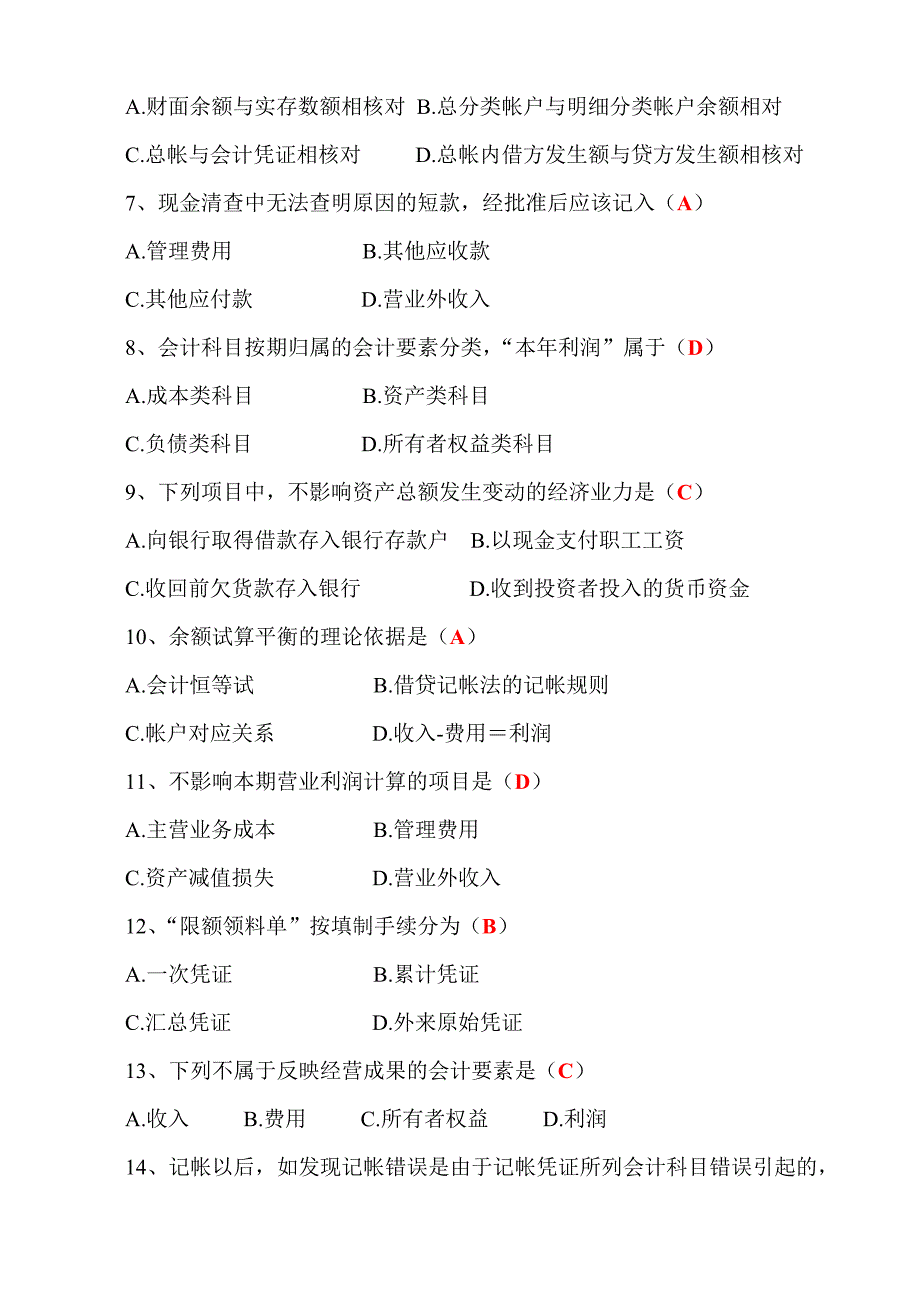 A.财面余额与实存数额相核对 B.总分类帐户与明细分类帐户余额相对

C.总帐与会计凭证相核对 D.总帐内借方发生额与贷方发生额相核对

7、现金清查中无法查明原因的短款，经批准后应该记入（A）

A.管理费用 B.其他应收款

C.其他应付款 D.营业外收入

8、会计科目按期归属的会计要素分类，“本年利润”属于（D）

A.成本类科目 B.资产类科目

C.负债类科目 D.所有者权益类科目

9、下列项目中，不影响资产总额发生变动的经济业力是（C）

A.向银行取得借款存入银行存款户 B.以现金支付职工工资

C.收回前欠货款存入银行 D.收到投资者投入的货币资金

10、余额试算平衡的理论依据是（A）

A.会计恒等试 B.借贷记帐法的记帐规则

C.帐户对应关系 D.收入-费用＝利润

11、不影响本期营业利润计算的项目是（D）

A.主营业务成本 B.管理费用

C.资产减值损失 D.营业外收入

12、“限额领料单”按填制手续分为（B）

A.一次凭证 B.累计凭证

C.汇总凭证 D.外来原始凭证

13、下列不属于反映经营成果的会计要素是（C）

A.收入 B.费用 C.所有者权益 D.利润

14、记帐以后，如发现记帐错误是由于记帐凭证所列会计科目错误引起的，